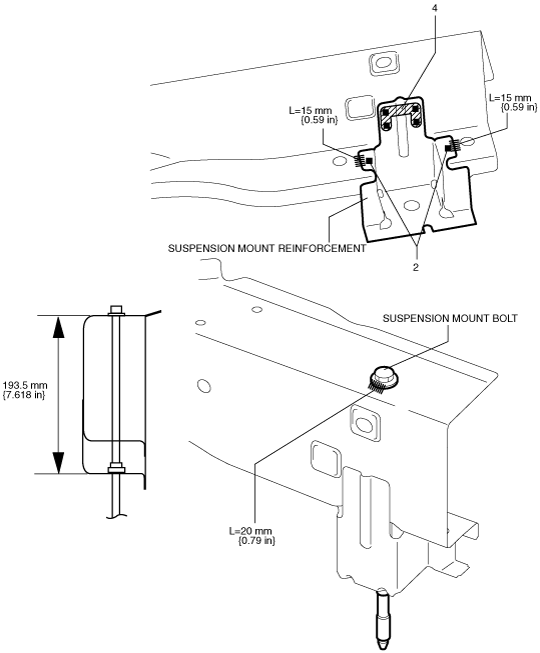 4

L=15 mm {0.59 in}

L=15 mm {0.59 in}

SUSPENSION MOUNT REINFORCEMENT

2

SUSPENSION MOUNT BOLT

193.5 mm {7.618 in}

L=20 mm {0.79 in}